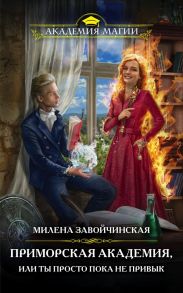 АКАДЕМИЯ МАГИИ

МИЛЕНА ЗАВОЙЧИНСКАЯ

ПРИМОРСКАЯ АКАДЕМИЯ, ИЛИ ТЫ ПРОСТО ПОКА НЕ ПРИВЫК